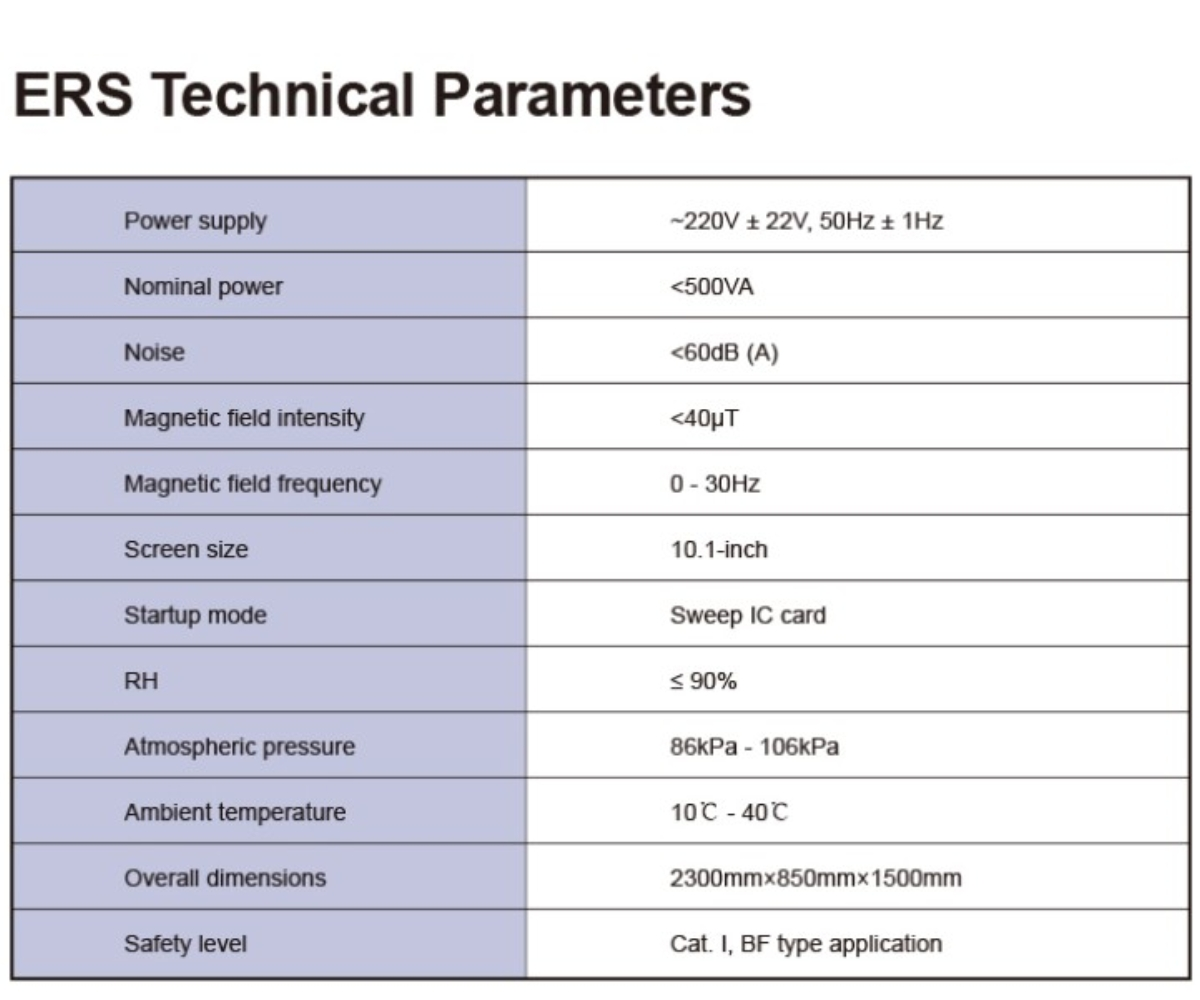 ERS Technical Parameters

| | |
|---|---|
| Power supply | ~220V ± 22V, 50Hz ± 1Hz |
| Nominal power | <500VA |
| Noise | <60dB (A) |
| Magnetic field intensity | <40μT |
| Magnetic field frequency | 0 - 30Hz |
| Screen size | 10.1-inch |
| Startup mode | Sweep IC card |
| RH | ≤ 90% |
| Atmospheric pressure | 86kPa - 106kPa |
| Ambient temperature | 10℃ - 40℃ |
| Overall dimensions | 2300mm×850mm×1500mm |
| Safety level | Cat. I, BF type application |